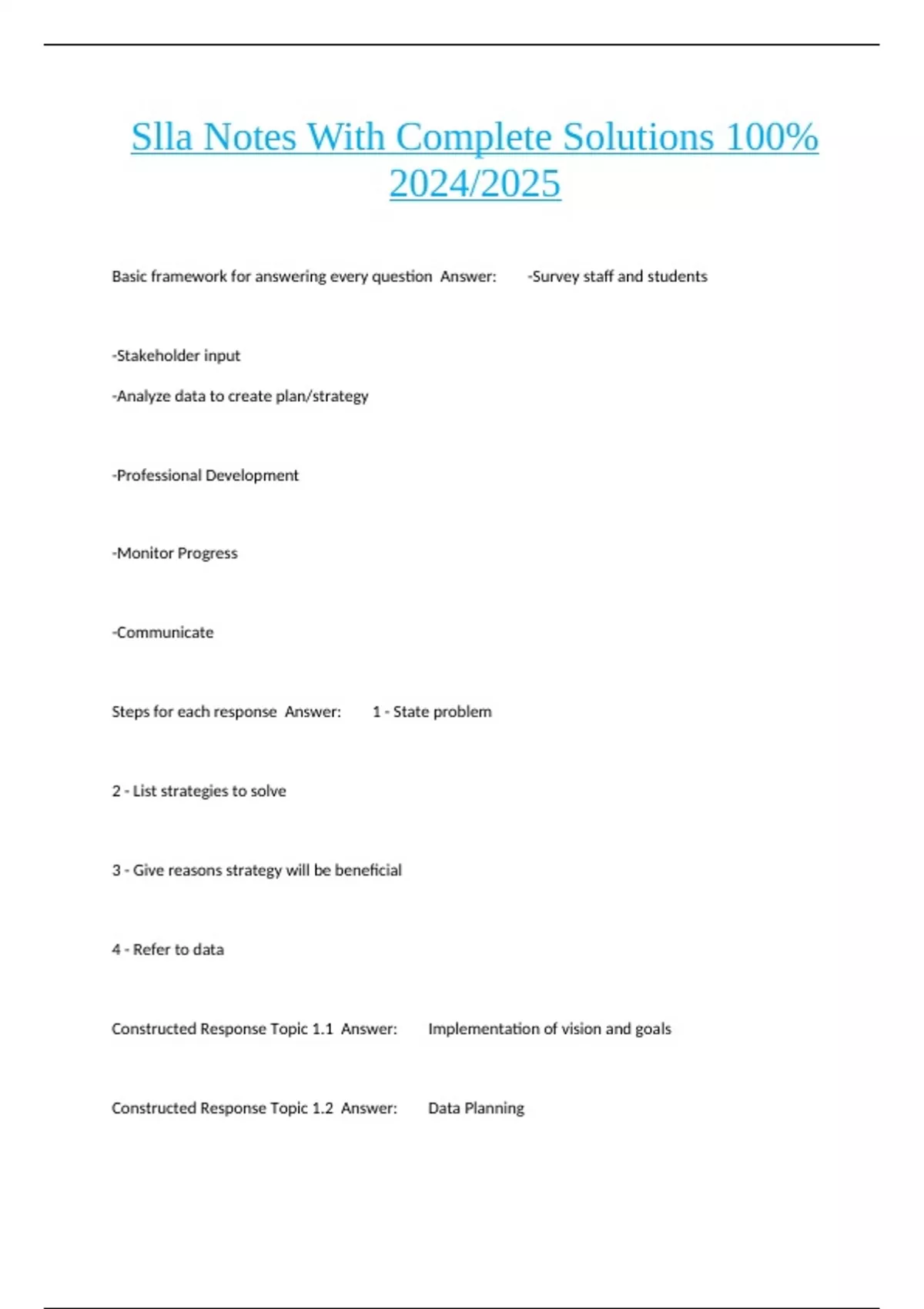 Slla Notes With Complete Solutions 100% 2024/2025

Basic framework for answering every question Answer: -Survey staff and students

-Stakeholder input

-Analyze data to create plan/strategy

-Professional Development

-Monitor Progress

-Communicate

Steps for each response Answer: 1 - State problem

2 - List strategies to solve

3 - Give reasons strategy will be beneficial

4 - Refer to data

Constructed Response Topic 1.1 Answer: Implementation of vision and goals

Constructed Response Topic 1.2 Answer: Data Planning